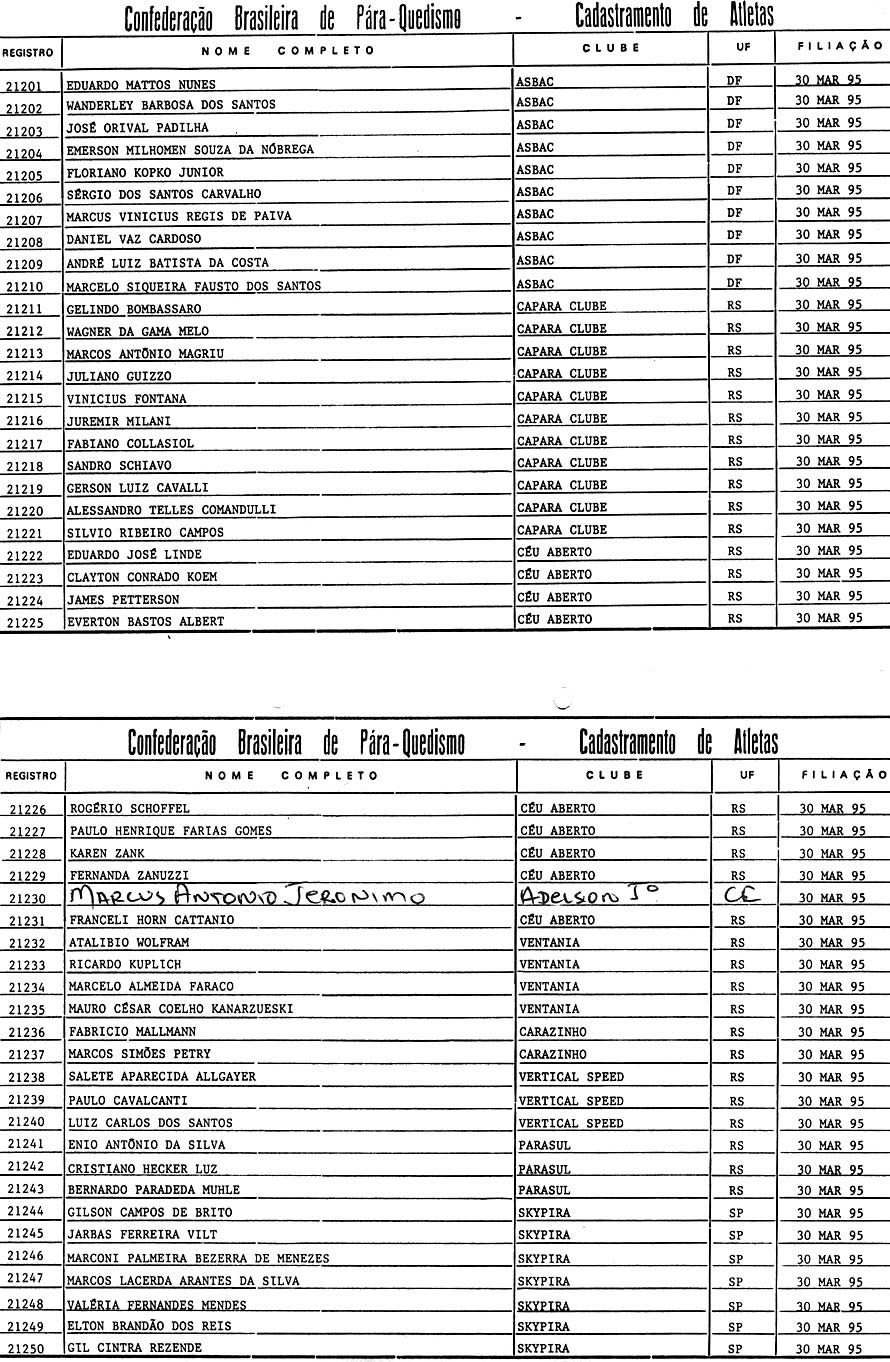 Confederação Brasileira de Pára-Quedismo - Cadastramento de Atletas

| REGISTRO | NOME COMPLETO | CLUBE | UF | FILIAÇÃO |
|---|---|---|---|---|
| 21201 | EDUARDO MATTOS NUNES | ASBAC | DF | 30 MAR 95 |
| 21202 | WANDERLEY BARBOSA DOS SANTOS | ASBAC | DF | 30 MAR 95 |
| 21203 | JOSÉ ORIVAL PADILHA | ASBAC | DF | 30 MAR 95 |
| 21204 | EMERSON MILHOMEN SOUZA DA NÓBREGA | ASBAC | DF | 30 MAR 95 |
| 21205 | FLORIANO KOPKO JUNIOR | ASBAC | DF | 30 MAR 95 |
| 21206 | SÉRGIO DOS SANTOS CARVALHO | ASBAC | DF | 30 MAR 95 |
| 21207 | MARCUS VINICIUS REGIS DE PAIVA | ASBAC | DF | 30 MAR 95 |
| 21208 | DANIEL VAZ CARDOSO | ASBAC | DF | 30 MAR 95 |
| 21209 | ANDRÉ LUIZ BATISTA DA COSTA | ASBAC | DF | 30 MAR 95 |
| 21210 | MARCELO SIQUEIRA FAUSTO DOS SANTOS | ASBAC | DF | 30 MAR 95 |
| 21211 | GELINDO BOMBASSARO | CAPARA CLUBE | RS | 30 MAR 95 |
| 21212 | WAGNER DA GAMA MELO | CAPARA CLUBE | RS | 30 MAR 95 |
| 21213 | MARCOS ANTÔNIO MAGRIU | CAPARA CLUBE | RS | 30 MAR 95 |
| 21214 | JULIANO GUIZZO | CAPARA CLUBE | RS | 30 MAR 95 |
| 21215 | VINICIUS FONTANA | CAPARA CLUBE | RS | 30 MAR 95 |
| 21216 | JUREMIR MILANI | CAPARA CLUBE | RS | 30 MAR 95 |
| 21217 | FABIANO COLLASIOL | CAPARA CLUBE | RS | 30 MAR 95 |
| 21218 | SANDRO SCHIAVO | CAPARA CLUBE | RS | 30 MAR 95 |
| 21219 | GERSON LUIZ CAVALLI | CAPARA CLUBE | RS | 30 MAR 95 |
| 21220 | ALESSANDRO TELLES COMANDULLI | CAPARA CLUBE | RS | 30 MAR 95 |
| 21221 | SILVIO RIBEIRO CAMPOS | CAPARA CLUBE | RS | 30 MAR 95 |
| 21222 | EDUARDO JOSÉ LINDE | CÉU ABERTO | RS | 30 MAR 95 |
| 21223 | CLAYTON CONRADO KOEM | CÉU ABERTO | RS | 30 MAR 95 |
| 21224 | JAMES PETTERSON | CÉU ABERTO | RS | 30 MAR 95 |
| 21225 | EVERTON BASTOS ALBERT | CÉU ABERTO | RS | 30 MAR 95 |

Confederação Brasileira de Pára-Quedismo - Cadastramento de Atletas

| REGISTRO | NOME COMPLETO | CLUBE | UF | FILIAÇÃO |
|---|---|---|---|---|
| 21226 | ROGÉRIO SCHOFFEL | CÉU ABERTO | RS | 30 MAR 95 |
| 21227 | PAULO HENRIQUE FARIAS GOMES | CÉU ABERTO | RS | 30 MAR 95 |
| 21228 | KAREN ZANK | CÉU ABERTO | RS | 30 MAR 95 |
| 21229 | FERNANDA ZANUZZI | CÉU ABERTO | RS | 30 MAR 95 |
| 21230 | MARCUS ANTONIO JERONIMO | ADELSON Jº | CE | 30 MAR 95 |
| 21231 | FRANCELI HORN CATTANIO | CÉU ABERTO | RS | 30 MAR 95 |
| 21232 | ATALIBIO WOLFRAM | VENTANIA | RS | 30 MAR 95 |
| 21233 | RICARDO KUPLICH | VENTANIA | RS | 30 MAR 95 |
| 21234 | MARCELO ALMEIDA FARACO | VENTANIA | RS | 30 MAR 95 |
| 21235 | MAURO CÉSAR COELHO KANARZUESKI | VENTANIA | RS | 30 MAR 95 |
| 21236 | FABRICIO MALLMANN | CARAZINHO | RS | 30 MAR 95 |
| 21237 | MARCOS SIMÕES PETRY | CARAZINHO | RS | 30 MAR 95 |
| 21238 | SALETE APARECIDA ALLGAYER | VERTICAL SPEED | RS | 30 MAR 95 |
| 21239 | PAULO CAVALCANTI | VERTICAL SPEED | RS | 30 MAR 95 |
| 21240 | LUIZ CARLOS DOS SANTOS | VERTICAL SPEED | RS | 30 MAR 95 |
| 21241 | ENIO ANTÔNIO DA SILVA | PARASUL | RS | 30 MAR 95 |
| 21242 | CRISTIANO HECKER LUZ | PARASUL | RS | 30 MAR 95 |
| 21243 | BERNARDO PARADEDA MUHLE | PARASUL | RS | 30 MAR 95 |
| 21244 | GILSON CAMPOS DE BRITO | SKYPIRA | SP | 30 MAR 95 |
| 21245 | JARBAS FERREIRA VILT | SKYPIRA | SP | 30 MAR 95 |
| 21246 | MARCONI PALMEIRA BEZERRA DE MENEZES | SKYPIRA | SP | 30 MAR 95 |
| 21247 | MARCOS LACERDA ARANTES DA SILVA | SKYPIRA | SP | 30 MAR 95 |
| 21248 | VALÉRIA FERNANDES MENDES | SKYPIRA | SP | 30 MAR 95 |
| 21249 | ELTON BRANDÃO DOS REIS | SKYPIRA | SP | 30 MAR 95 |
| 21250 | GIL CINTRA REZENDE | SKYPIRA | SP | 30 MAR 95 |